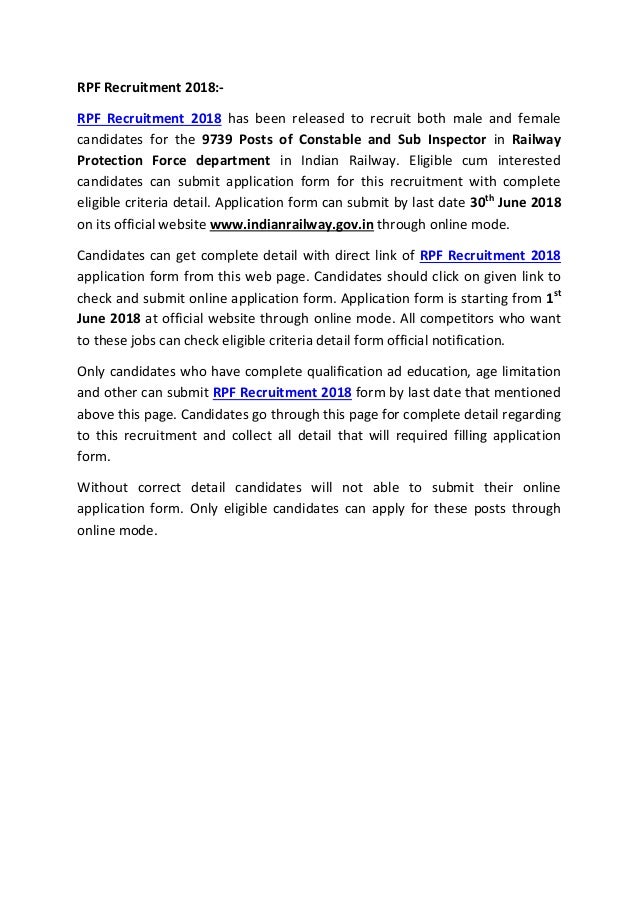 RPF Recruitment 2018:-

RPF Recruitment 2018 has been released to recruit both male and female candidates for the 9739 Posts of Constable and Sub Inspector in Railway Protection Force department in Indian Railway. Eligible cum interested candidates can submit application form for this recruitment with complete eligible criteria detail. Application form can submit by last date 30$^{th}$ June 2018 on its official website www.indianrailway.gov.in through online mode.

Candidates can get complete detail with direct link of RPF Recruitment 2018 application form from this web page. Candidates should click on given link to check and submit online application form. Application form is starting from 1$^{st}$ June 2018 at official website through online mode. All competitors who want to these jobs can check eligible criteria detail form official notification.

Only candidates who have complete qualification ad education, age limitation and other can submit RPF Recruitment 2018 form by last date that mentioned above this page. Candidates go through this page for complete detail regarding to this recruitment and collect all detail that will required filling application form.

Without correct detail candidates will not able to submit their online application form. Only eligible candidates can apply for these posts through online mode.